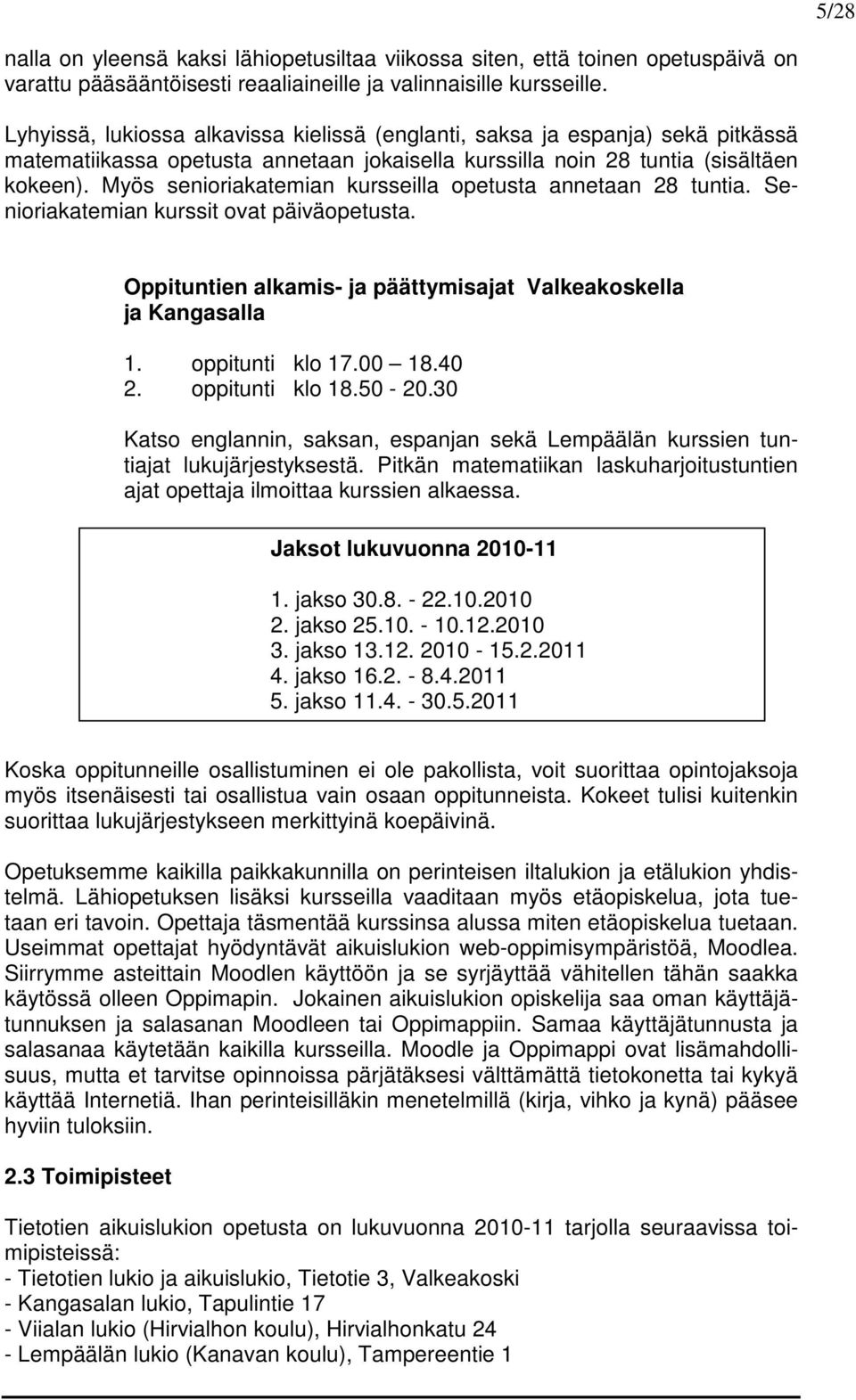 5/28

nalla on yleensä kaksi lähiopetusiltaa viikossa siten, että toinen opetuspäivä on varattu pääsääntöisesti reaaliaineille ja valinnaisille kursseille.

Lyhyissä, lukiossa alkavissa kielissä (englanti, saksa ja espanja) sekä pitkässä matematiikassa opetusta annetaan jokaisella kurssilla noin 28 tuntia (sisältäen kokeen). Myös senioriakatemian kursseilla opetusta annetaan 28 tuntia. Senioriakatemian kurssit ovat päiväopetusta.

Oppituntien alkamis- ja päättymisajat Valkeakoskella ja Kangasalla

1. oppitunti klo 17.00 — 18.40
2. oppitunti klo 18.50 - 20.30

Katso englannin, saksan, espanjan sekä Lempäälän kurssien tuntiajat lukujärjestyksestä. Pitkän matematiikan laskuharjoitustuntien ajat opettaja ilmoittaa kurssien alkaessa.

Jaksot lukuvuonna 2010-11

1. jakso 30.8. - 22.10.2010
2. jakso 25.10. - 10.12.2010
3. jakso 13.12. 2010 - 15.2.2011
4. jakso 16.2. - 8.4.2011
5. jakso 11.4. - 30.5.2011

Koska oppitunneille osallistuminen ei ole pakollista, voit suorittaa opintojaksoja myös itsenäisesti tai osallistua vain osaan oppitunneista. Kokeet tulisi kuitenkin suorittaa lukujärjestykseen merkittyinä koepäivinä.

Opetuksemme kaikilla paikkakunnilla on perinteisen iltalukion ja etälukion yhdistelmä. Lähiopetuksen lisäksi kursseilla vaaditaan myös etäopiskelua, jota tuetaan eri tavoin. Opettaja täsmentää kurssinsa alussa miten etäopiskelua tuetaan. Useimmat opettajat hyödyntävät aikuislukion web-oppimisympäristöä, Moodlea. Siirrymme asteittain Moodlen käyttöön ja se syrjäyttää vähitellen tähän saakka käytössä olleen Oppimapin. Jokainen aikuislukion opiskelija saa oman käyttäjätunnuksen ja salasanan Moodleen tai Oppimappiin. Samaa käyttäjätunnusta ja salasanaa käytetään kaikilla kursseilla. Moodle ja Oppimappi ovat lisämahdollisuus, mutta et tarvitse opinnoissa pärjätäksesi välttämättä tietokonetta tai kykyä käyttää Internetiä. Ihan perinteisilläkin menetelmillä (kirja, vihko ja kynä) pääsee hyviin tuloksiin.

2.3 Toimipisteet

Tietotien aikuislukion opetusta on lukuvuonna 2010-11 tarjolla seuraavissa toimipisteissä:
- Tietotien lukio ja aikuislukio, Tietotie 3, Valkeakoski
- Kangasalan lukio, Tapulintie 17
- Viialan lukio (Hirvialhon koulu), Hirvialhonkatu 24
- Lempäälän lukio (Kanavan koulu), Tampereentie 1